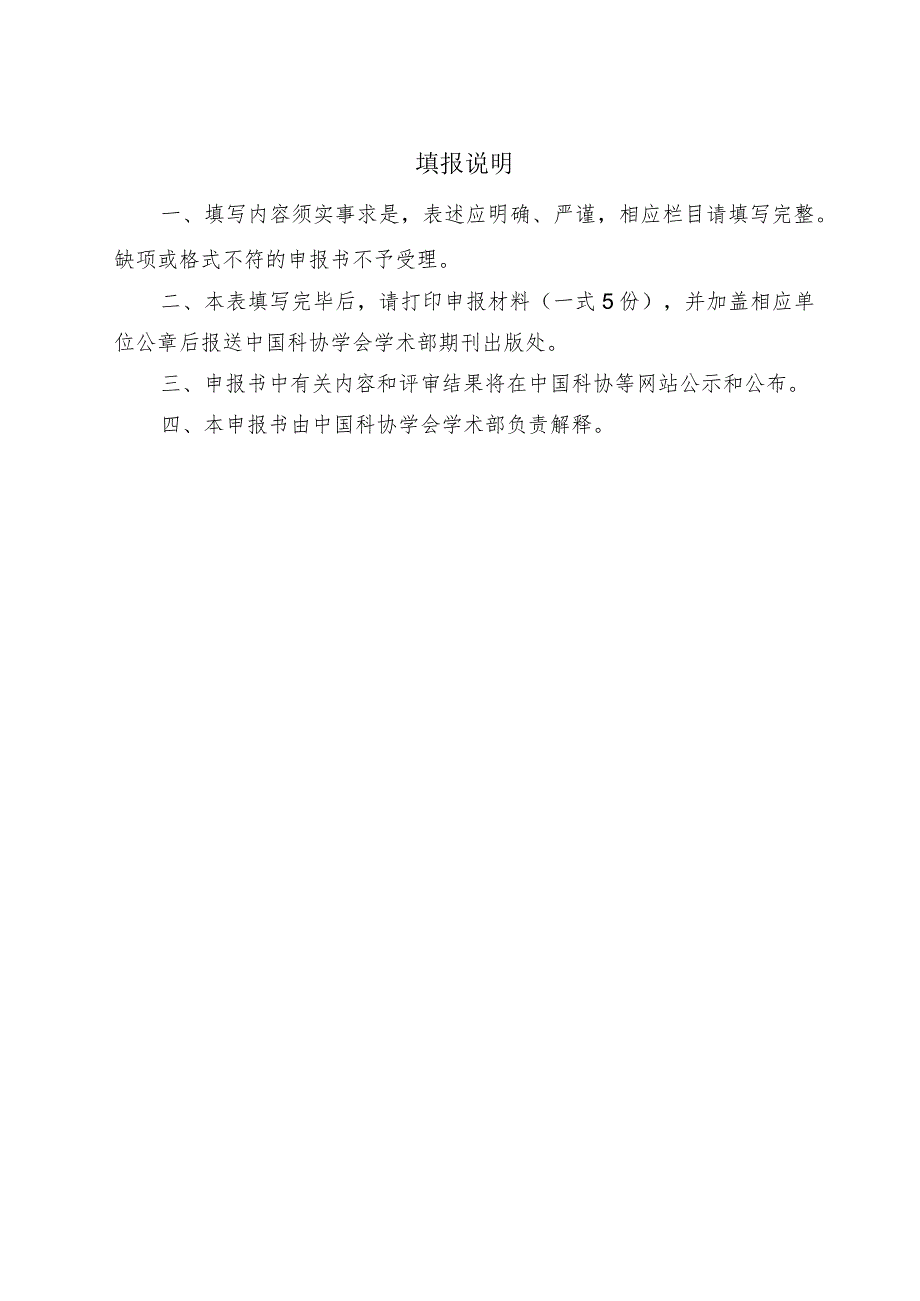 填报说明

一、填写内容须实事求是，表述应明确、严谨，相应栏目请填写完整。缺项或格式不符的申报书不予受理。

二、本表填写完毕后，请打印申报材料（一式5份），并加盖相应单位公章后报送中国科协学会学术部期刊出版处。

三、申报书中有关内容和评审结果将在中国科协等网站公示和公布。

四、本申报书由中国科协学会学术部负责解释。